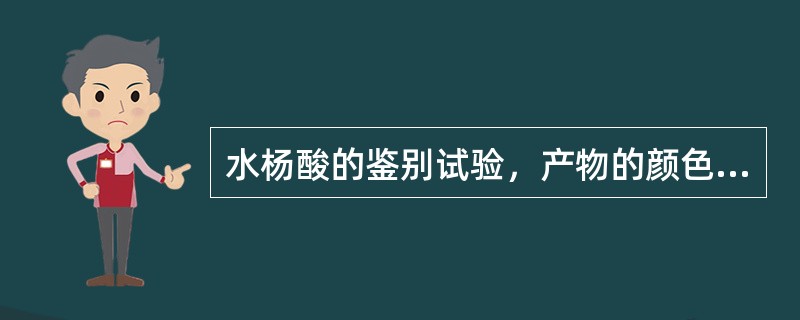 水杨酸的鉴别试验，产物的颜色...